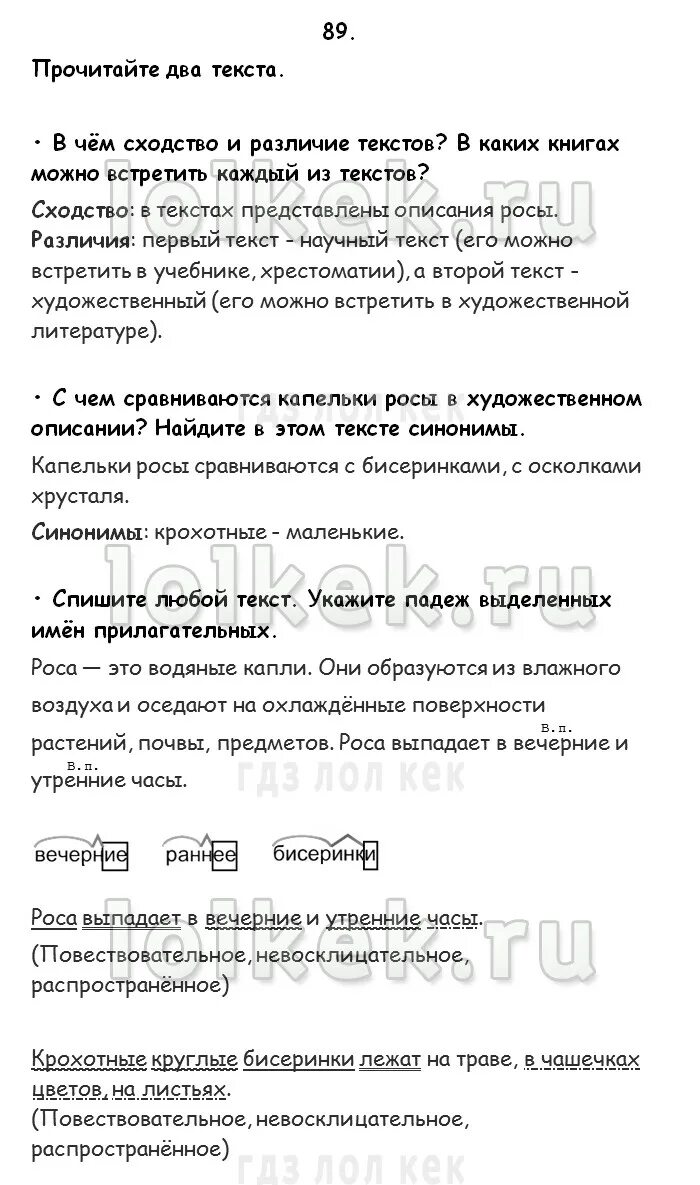 89.

Прочитайте два текста.

• В чём сходство и различие текстов? В каких книгах можно встретить каждый из текстов?

Сходство: в текстах представлены описания росы.
Различия: первый текст - научный текст (его можно встретить в учебнике, хрестоматии), а второй текст - художественный (его можно встретить в художественной литературе).

• С чем сравниваются капельки росы в художественном описании? Найдите в этом тексте синонимы.

Капельки росы сравниваются с бисеринками, с осколками хрусталя.

Синонимы: крохотные - маленькие.

• Спишите любой текст. Укажите падеж выделенных имён прилагательных.

Роса — это водяные капли. Они образуются из влажного воздуха и оседают на охлаждённые поверхности растений, почвы, предметов. Роса выпадает в вечерние (В.п.) и утренние (В.п.) часы.

вечерние раннее бисеринки

Роса выпадает в вечерние и утренние часы.
(Повествовательное, невосклицательное, распространённое)

Крохотные круглые бисеринки лежат на траве, в чашечках цветов, на листьях.
(Повествовательное, невосклицательное, распространённое)

lolkek.ru
гдз лол кек
lolkek.ru
гдз лол кек
lolkek.ru
гдз лол кек